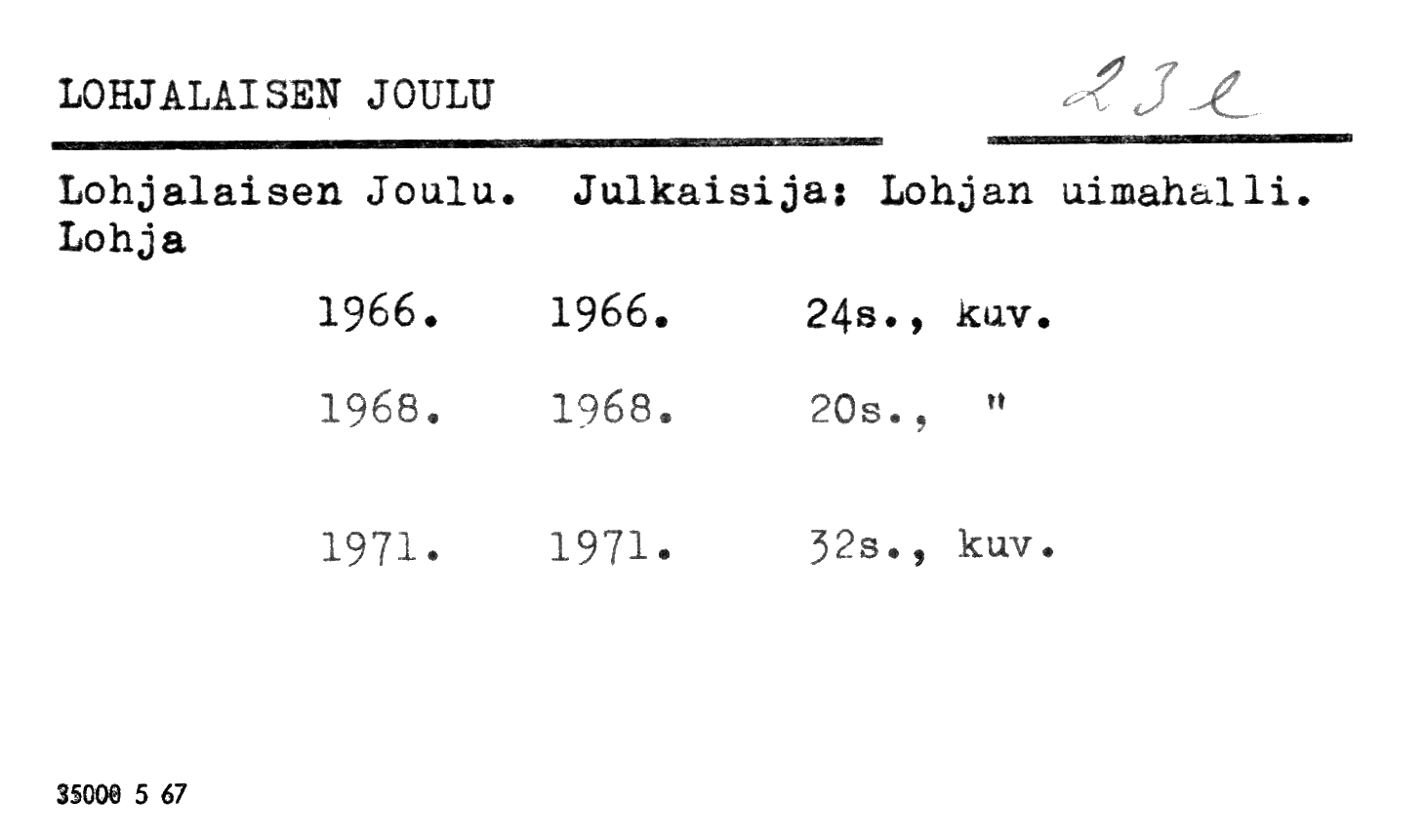 LOHJALAISEN JOULU

23 e

Lohjalaisen Joulu. Julkaisija: Lohjan uimahalli. Lohja

1966. 1966. 24s., kuv.

1968. 1968. 20s., "

1971. 1971. 32s., kuv.

35000 5 67